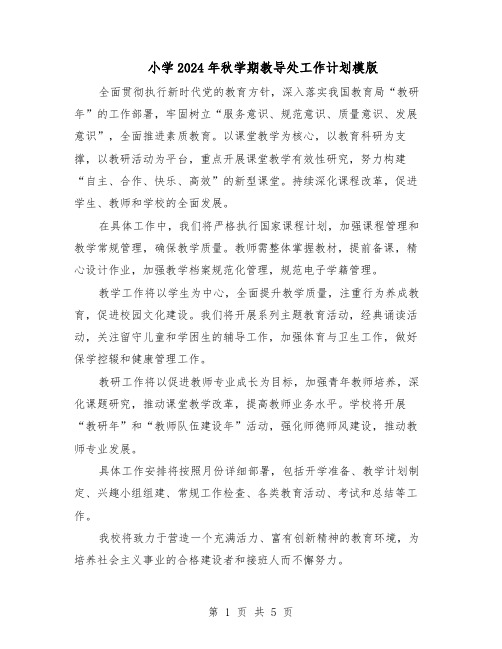 小学2024年秋学期教导处工作计划模版

全面贯彻执行新时代党的教育方针，深入落实我国教育局“教研年”的工作部署，牢固树立“服务意识、规范意识、质量意识、发展意识”，全面推进素质教育。以课堂教学为核心，以教育科研为支撑，以教研活动为平台，重点开展课堂教学有效性研究，努力构建“自主、合作、快乐、高效”的新型课堂。持续深化课程改革，促进学生、教师和学校的全面发展。

在具体工作中，我们将严格执行国家课程计划，加强课程管理和教学常规管理，确保教学质量。教师需整体掌握教材，提前备课，精心设计作业，加强教学档案规范化管理，规范电子学籍管理。

教学工作将以学生为中心，全面提升教学质量，注重行为养成教育，促进校园文化建设。我们将开展系列主题教育活动，经典诵读活动，关注留守儿童和学困生的辅导工作，加强体育与卫生工作，做好保学控辍和健康管理工作。

教研工作将以促进教师专业成长为目标，加强青年教师培养，深化课题研究，推动课堂教学改革，提高教师业务水平。学校将开展“教研年”和“教师队伍建设年”活动，强化师德师风建设，推动教师专业发展。

具体工作安排将按照月份详细部署，包括开学准备、教学计划制定、兴趣小组组建、常规工作检查、各类教育活动、考试和总结等工作。

我校将致力于营造一个充满活力、富有创新精神的教育环境，为培养社会主义事业的合格建设者和接班人而不懈努力。

第 1 页 共 5 页